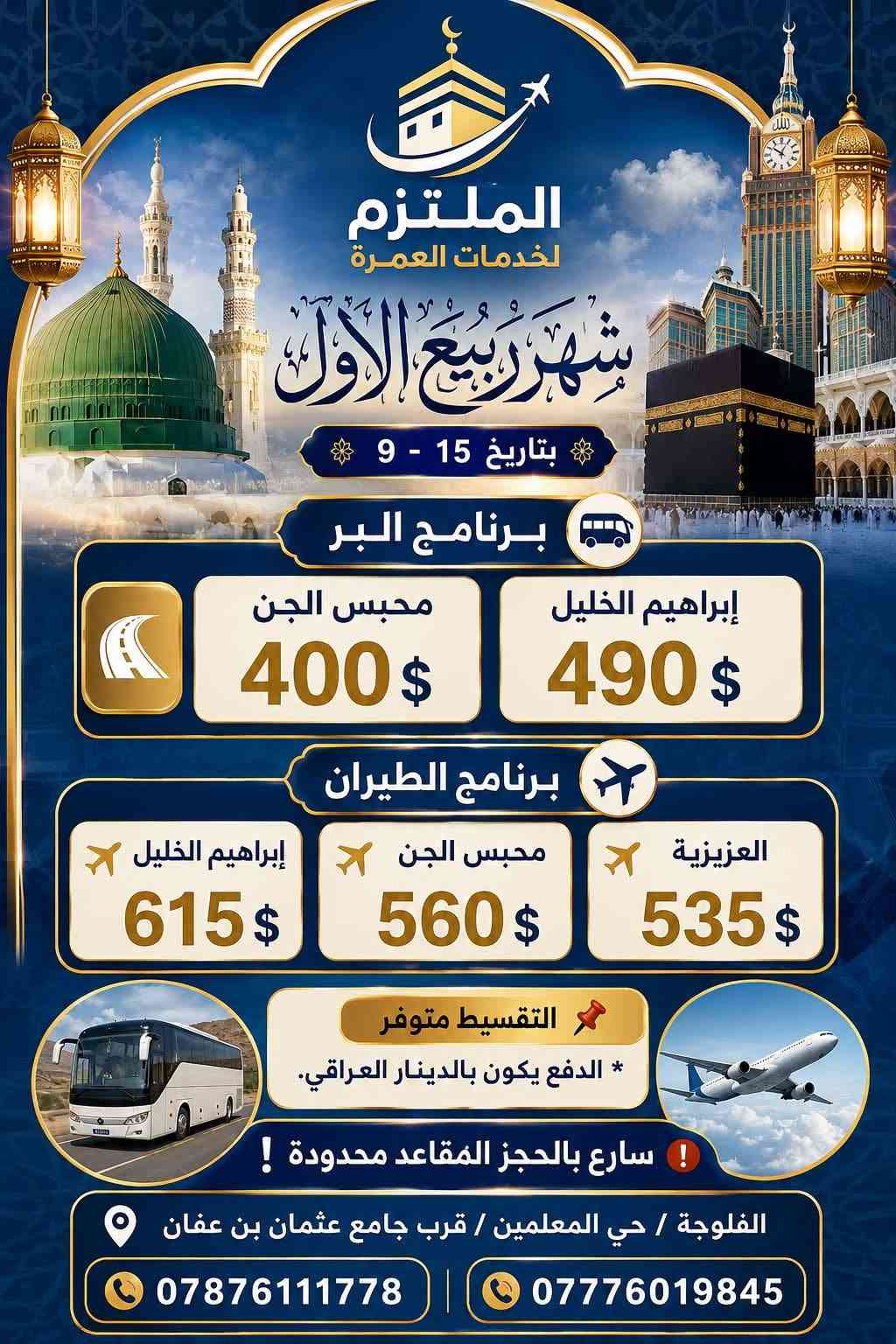 الملتزم
لخدمات العمرة

شهر ربيع الأول

بتاريخ 15 - 9

برنامج البر

إبراهيم الخليل
490 $

محبس الجن
400 $

برنامج الطيران

العزيزية
535 $

محبس الجن
560 $

إبراهيم الخليل
615 $

التقسيط متوفر
* الدفع يكون بالدينار العراقي.

سارع بالحجز المقاعد محدودة !

الفلوجة / حي المعلمين / قرب جامع عثمان بن عفان

07776019845

07876111778